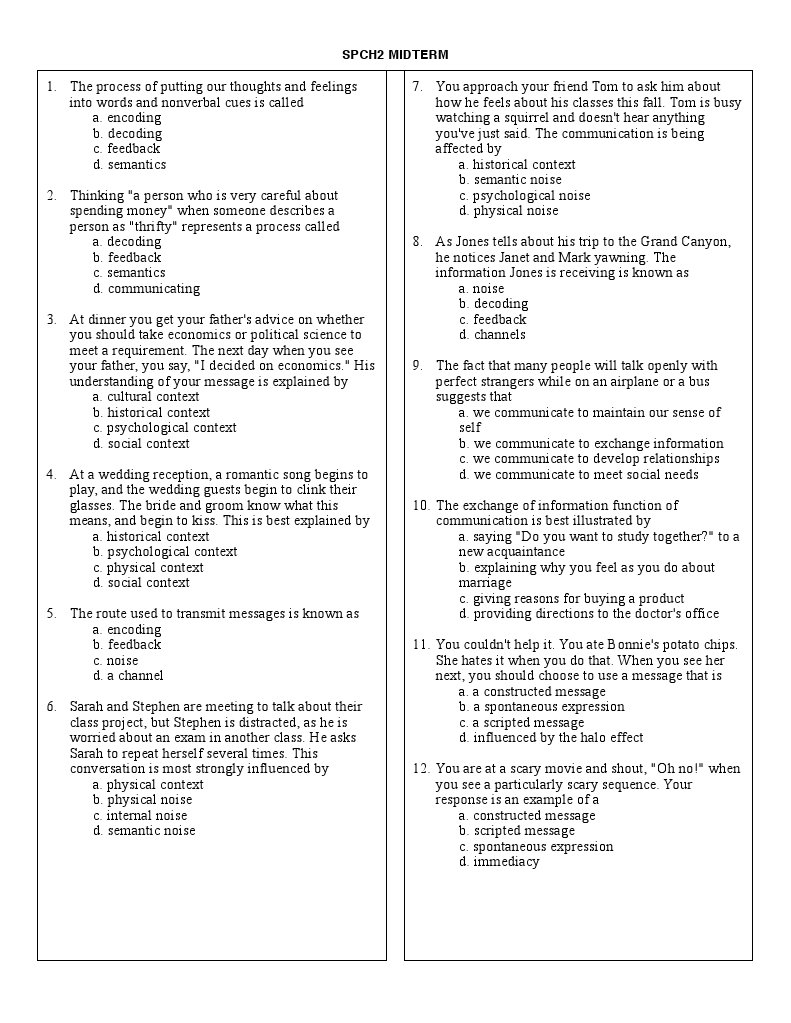 SPCH2 MIDTERM

1. The process of putting our thoughts and feelings into words and nonverbal cues is called
a. encoding
b. decoding
c. feedback
d. semantics

2. Thinking "a person who is very careful about spending money" when someone describes a person as "thrifty" represents a process called
a. decoding
b. feedback
c. semantics
d. communicating

3. At dinner you get your father's advice on whether you should take economics or political science to meet a requirement. The next day when you see your father, you say, "I decided on economics." His understanding of your message is explained by
a. cultural context
b. historical context
c. psychological context
d. social context

4. At a wedding reception, a romantic song begins to play, and the wedding guests begin to clink their glasses. The bride and groom know what this means, and begin to kiss. This is best explained by
a. historical context
b. psychological context
c. physical context
d. social context

5. The route used to transmit messages is known as
a. encoding
b. feedback
c. noise
d. a channel

6. Sarah and Stephen are meeting to talk about their class project, but Stephen is distracted, as he is worried about an exam in another class. He asks Sarah to repeat herself several times. This conversation is most strongly influenced by
a. physical context
b. physical noise
c. internal noise
d. semantic noise

7. You approach your friend Tom to ask him about how he feels about his classes this fall. Tom is busy watching a squirrel and doesn't hear anything you've just said. The communication is being affected by
a. historical context
b. semantic noise
c. psychological noise
d. physical noise

8. As Jones tells about his trip to the Grand Canyon, he notices Janet and Mark yawning. The information Jones is receiving is known as
a. noise
b. decoding
c. feedback
d. channels

9. The fact that many people will talk openly with perfect strangers while on an airplane or a bus suggests that
a. we communicate to maintain our sense of self
b. we communicate to exchange information
c. we communicate to develop relationships
d. we communicate to meet social needs

10. The exchange of information function of communication is best illustrated by
a. saying "Do you want to study together?" to a new acquaintance
b. explaining why you feel as you do about marriage
c. giving reasons for buying a product
d. providing directions to the doctor's office

11. You couldn't help it. You ate Bonnie's potato chips. She hates it when you do that. When you see her next, you should choose to use a message that is
a. a constructed message
b. a spontaneous expression
c. a scripted message
d. influenced by the halo effect

12. You are at a scary movie and shout, "Oh no!" when you see a particularly scary sequence. Your response is an example of a
a. constructed message
b. scripted message
c. spontaneous expression
d. immediacy